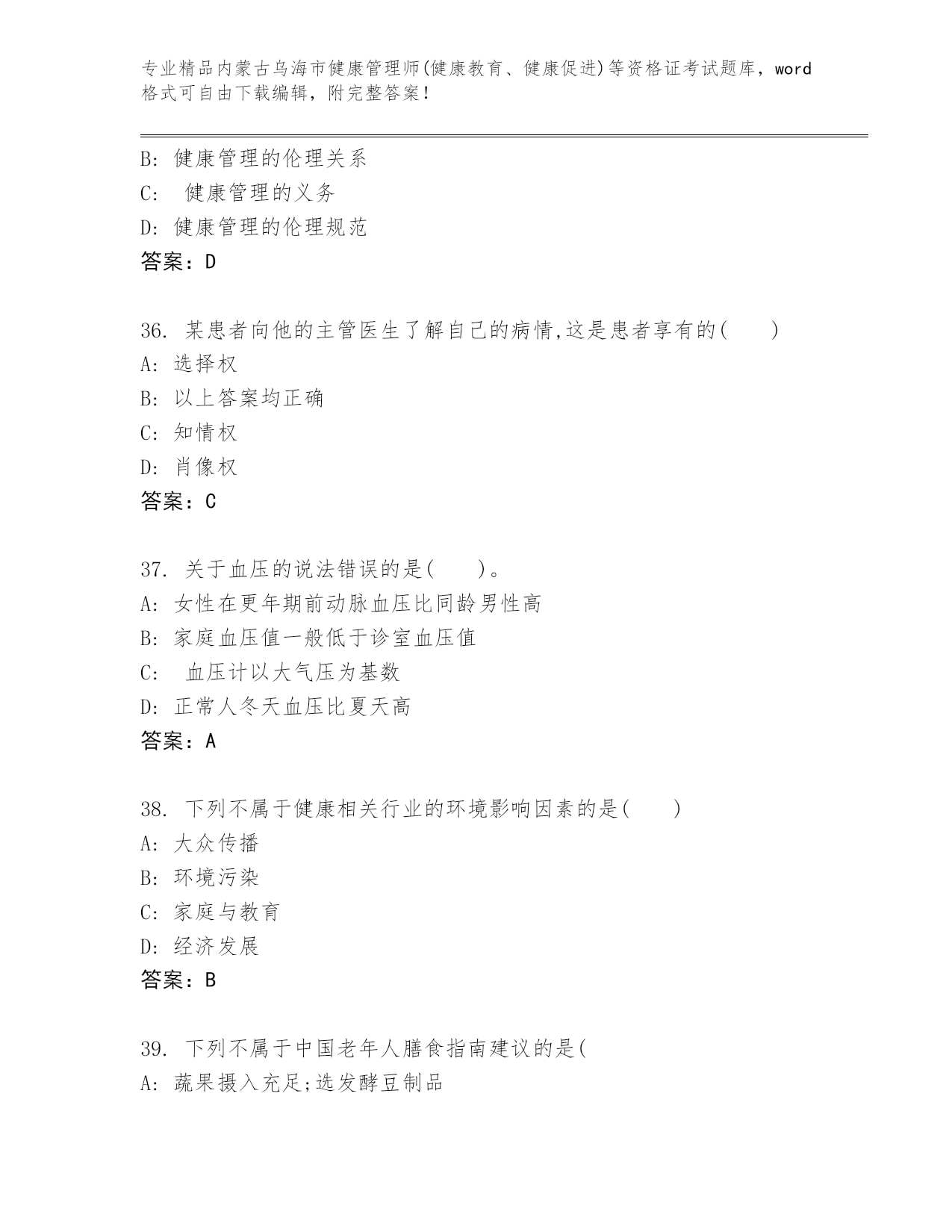 专业精品内蒙古乌海市健康管理师(健康教育、健康促进)等资格证考试题库，word格式可自由下载编辑，附完整答案！

B: 健康管理的伦理关系
C:  健康管理的义务
D: 健康管理的伦理规范
答案：D

36. 某患者向他的主管医生了解自己的病情,这是患者享有的(    )
A: 选择权
B: 以上答案均正确
C: 知情权
D: 肖像权
答案：C

37. 关于血压的说法错误的是(    )。
A: 女性在更年期前动脉血压比同龄男性高
B: 家庭血压值一般低于诊室血压值
C:  血压计以大气压为基数
D: 正常人冬天血压比夏天高
答案：A

38. 下列不属于健康相关行业的环境影响因素的是(    )
A: 大众传播
B: 环境污染
C: 家庭与教育
D: 经济发展
答案：B

39. 下列不属于中国老年人膳食指南建议的是(
A: 蔬果摄入充足;选发酵豆制品